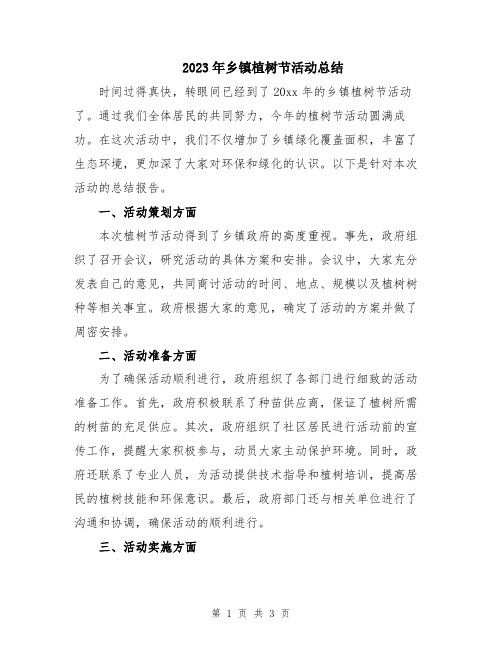 2023年乡镇植树节活动总结

时间过得真快，转眼间已经到了20xx年的乡镇植树节活动了。通过我们全体居民的共同努力，今年的植树节活动圆满成功。在这次活动中，我们不仅增加了乡镇绿化覆盖面积，丰富了生态环境，更加深了大家对环保和绿化的认识。以下是针对本次活动的总结报告。

一、活动策划方面

本次植树节活动得到了乡镇政府的高度重视。事先，政府组织了召开会议，研究活动的具体方案和安排。会议中，大家充分发表自己的意见，共同商讨活动的时间、地点、规模以及植树树种等相关事宜。政府根据大家的意见，确定了活动的方案并做了周密安排。

二、活动准备方面

为了确保活动顺利进行，政府组织了各部门进行细致的活动准备工作。首先，政府积极联系了种苗供应商，保证了植树所需的树苗的充足供应。其次，政府组织了社区居民进行活动前的宣传工作，提醒大家积极参与，动员大家主动保护环境。同时，政府还联系了专业人员，为活动提供技术指导和植树培训，提高居民的植树技能和环保意识。最后，政府部门还与相关单位进行了沟通和协调，确保活动的顺利进行。

三、活动实施方面

第 1 页 共 3 页